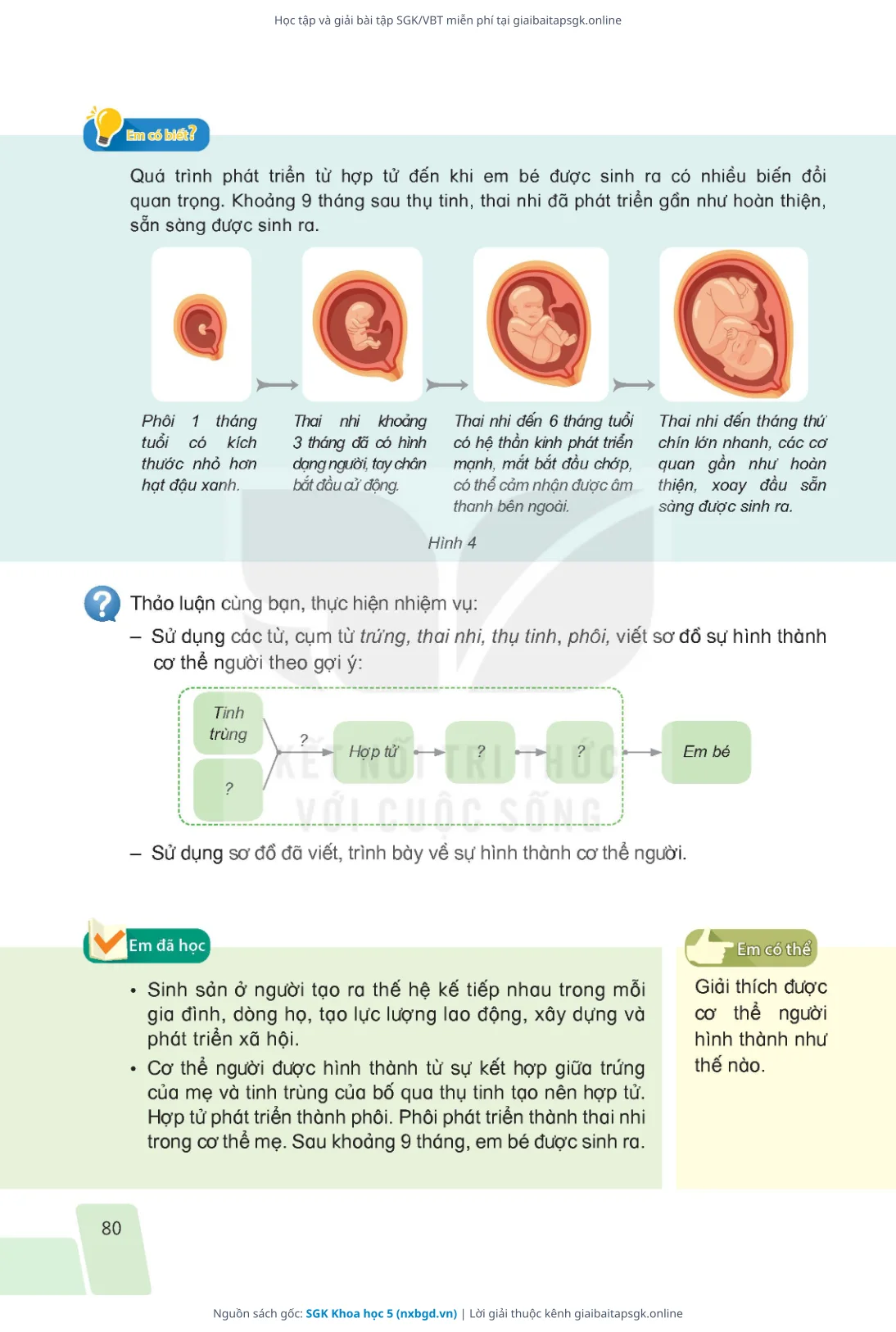 Học tập và giải bài tập SGK/VBT miễn phí tại giaibaitapsgk.online

Em có biết?

Quá trình phát triển từ hợp tử đến khi em bé được sinh ra có nhiều biến đổi quan trọng. Khoảng 9 tháng sau thụ tinh, thai nhi đã phát triển gần như hoàn thiện, sẵn sàng được sinh ra.

Phôi 1 tháng tuổi có kích thước nhỏ hơn hạt đậu xanh.

Thai nhi khoảng 3 tháng đã có hình dạng người, tay chân bắt đầu cử động.

Thai nhi đến 6 tháng tuổi có hệ thần kinh phát triển mạnh, mắt bắt đầu chớp, có thể cảm nhận được âm thanh bên ngoài.

Thai nhi đến tháng thứ chín lớn nhanh, các cơ quan gần như hoàn thiện, xoay đầu sẵn sàng được sinh ra.

Hình 4

Thảo luận cùng bạn, thực hiện nhiệm vụ:

– Sử dụng các từ, cụm từ trứng, thai nhi, thụ tinh, phôi, viết sơ đồ sự hình thành cơ thể người theo gợi ý:

Tinh trùng

?

?

Hợp tử

?

?

Em bé

KẾT NỐI TRI THỨC VỚI CUỘC SỐNG

– Sử dụng sơ đồ đã viết, trình bày về sự hình thành cơ thể người.

Em đã học

• Sinh sản ở người tạo ra thế hệ kế tiếp nhau trong mỗi gia đình, dòng họ, tạo lực lượng lao động, xây dựng và phát triển xã hội.

• Cơ thể người được hình thành từ sự kết hợp giữa trứng của mẹ và tinh trùng của bố qua thụ tinh tạo nên hợp tử. Hợp tử phát triển thành phôi. Phôi phát triển thành thai nhi trong cơ thể mẹ. Sau khoảng 9 tháng, em bé được sinh ra.

Em có thể

Giải thích được cơ thể người hình thành như thế nào.

80

Nguồn sách gốc: SGK Khoa học 5 (nxbgd.vn) | Lời giải thuộc kênh giaibaitapsgk.online